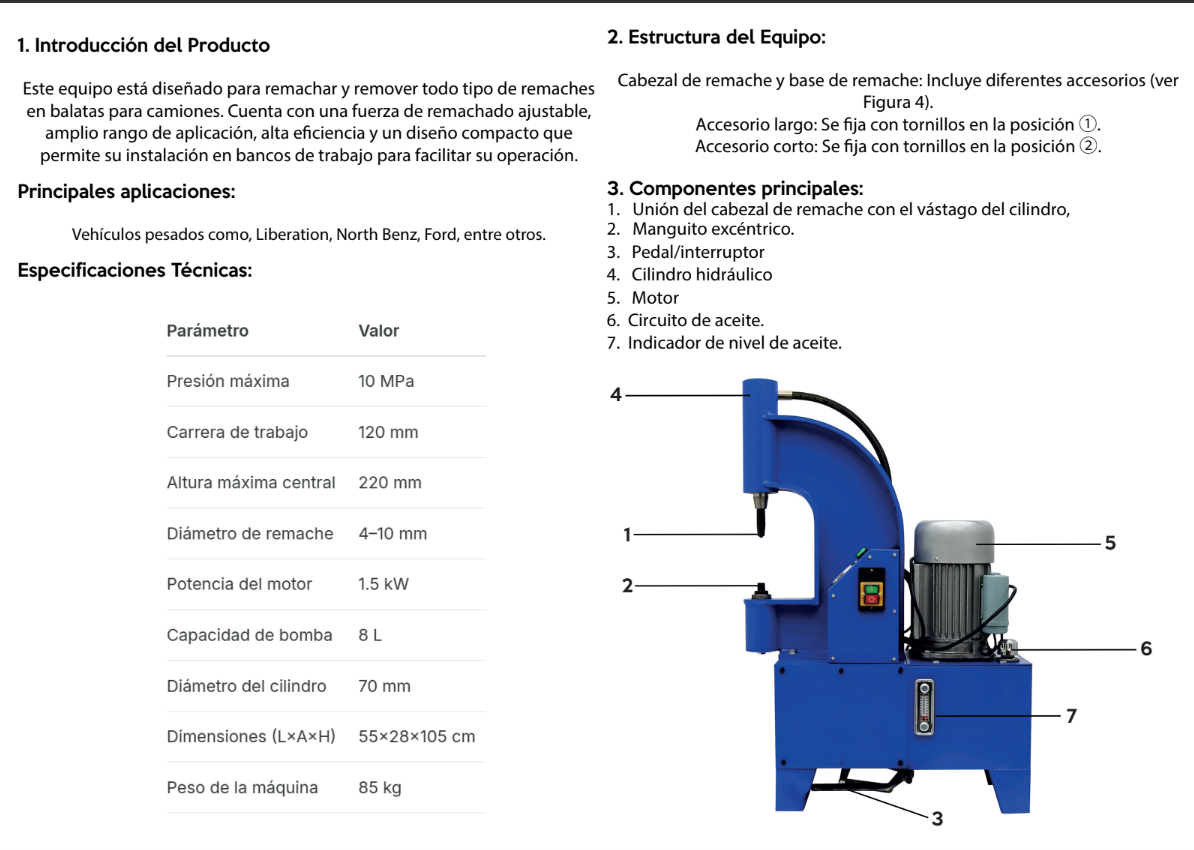 1. Introducción del Producto

Este equipo está diseñado para remachar y remover todo tipo de remaches en balatas para camiones. Cuenta con una fuerza de remachado ajustable, amplio rango de aplicación, alta eficiencia y un diseño compacto que permite su instalación en bancos de trabajo para facilitar su operación.

Principales aplicaciones:

Vehículos pesados como, Liberation, North Benz, Ford, entre otros.

Especificaciones Técnicas:

| Parámetro | Valor |
|---|---|
| Presión máxima | 10 MPa |
| Carrera de trabajo | 120 mm |
| Altura máxima central | 220 mm |
| Diámetro de remache | 4–10 mm |
| Potencia del motor | 1.5 kW |
| Capacidad de bomba | 8 L |
| Diámetro del cilindro | 70 mm |
| Dimensiones (L×A×H) | 55×28×105 cm |
| Peso de la máquina | 85 kg |

2. Estructura del Equipo:

Cabezal de remache y base de remache: Incluye diferentes accesorios (ver Figura 4).
Accesorio largo: Se fija con tornillos en la posición ①.
Accesorio corto: Se fija con tornillos en la posición ②.

3. Componentes principales:
1. Unión del cabezal de remache con el vástago del cilindro,
2. Manguito excéntrico.
3. Pedal/interruptor
4. Cilindro hidráulico
5. Motor
6. Circuito de aceite.
7. Indicador de nivel de aceite.

4
1
2
5
6
7
3